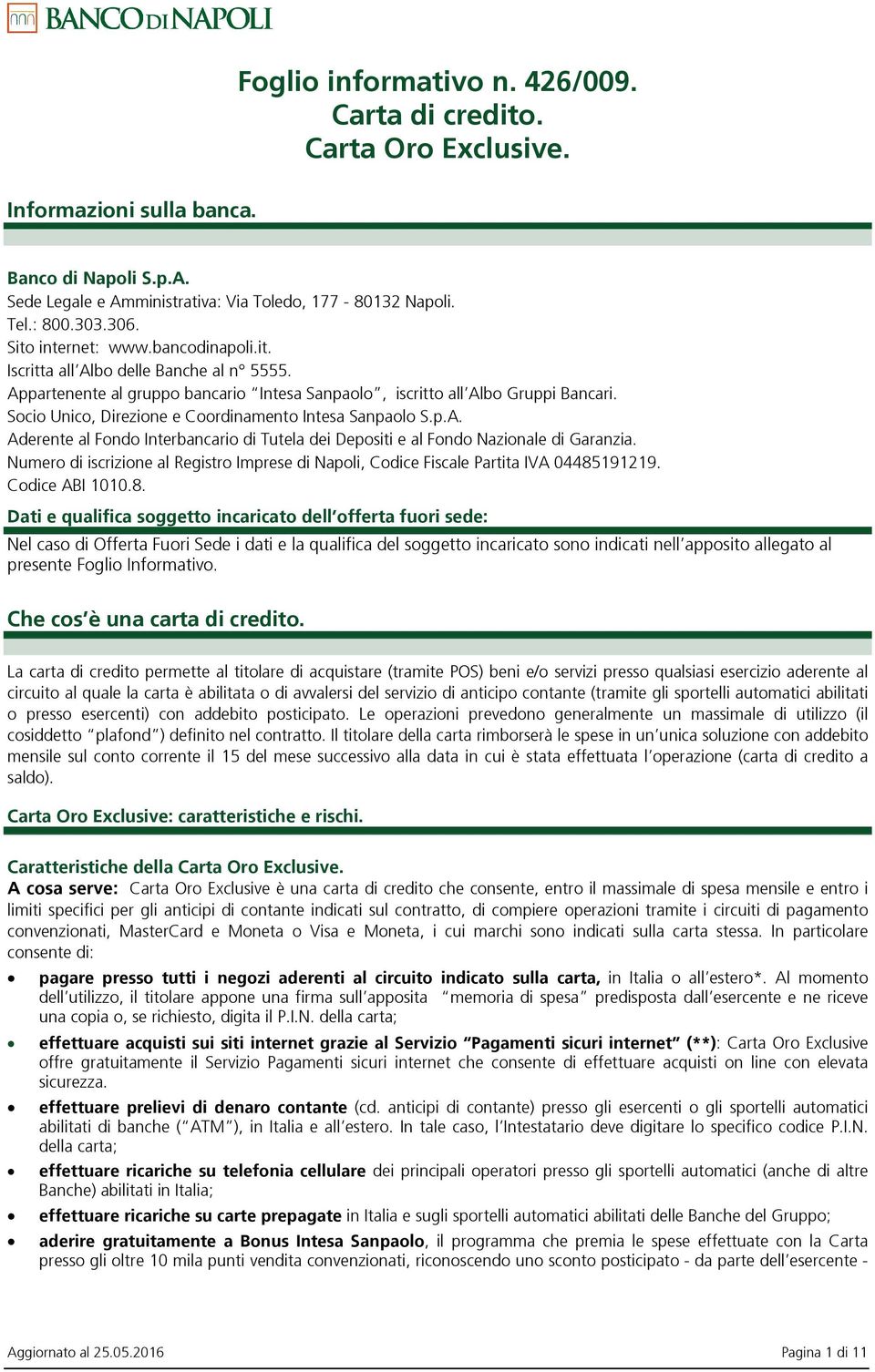 BANCO DI NAPOLI

Foglio informativo n. 426/009.
Carta di credito.
Carta Oro Exclusive.

Informazioni sulla banca.

Banco di Napoli S.p.A.
Sede Legale e Amministrativa: Via Toledo, 177 - 80132 Napoli.
Tel.: 800.303.306.
Sito internet: www.bancodinapoli.it.
Iscritta all'Albo delle Banche al n° 5555.
Appartenente al gruppo bancario "Intesa Sanpaolo", iscritto all'Albo Gruppi Bancari.
Socio Unico, Direzione e Coordinamento Intesa Sanpaolo S.p.A.
Aderente al Fondo Interbancario di Tutela dei Depositi e al Fondo Nazionale di Garanzia.
Numero di iscrizione al Registro Imprese di Napoli, Codice Fiscale Partita IVA 04485191219.
Codice ABI 1010.8.

Dati e qualifica soggetto incaricato dell'offerta fuori sede:

Nel caso di Offerta Fuori Sede i dati e la qualifica del soggetto incaricato sono indicati nell'apposito allegato al presente Foglio Informativo.

Che cos'è una carta di credito.

La carta di credito permette al titolare di acquistare (tramite POS) beni e/o servizi presso qualsiasi esercizio aderente al circuito al quale la carta è abilitata o di avvalersi del servizio di anticipo contante (tramite gli sportelli automatici abilitati o presso esercenti) con addebito posticipato. Le operazioni prevedono generalmente un massimale di utilizzo (il cosiddetto "plafond") definito nel contratto. Il titolare della carta rimborserà le spese in un'unica soluzione con addebito mensile sul conto corrente il 15 del mese successivo alla data in cui è stata effettuata l'operazione (carta di credito a saldo).

Carta Oro Exclusive: caratteristiche e rischi.

Caratteristiche della Carta Oro Exclusive.
A cosa serve: Carta Oro Exclusive è una carta di credito che consente, entro il massimale di spesa mensile e entro i limiti specifici per gli anticipi di contante indicati sul contratto, di compiere operazioni tramite i circuiti di pagamento convenzionati, MasterCard e Moneta o Visa e Moneta, i cui marchi sono indicati sulla carta stessa. In particolare consente di:

• pagare presso tutti i negozi aderenti al circuito indicato sulla carta, in Italia o all'estero*. Al momento dell'utilizzo, il titolare appone una firma sull'apposita "memoria di spesa" predisposta dall'esercente e ne riceve una copia o, se richiesto, digita il P.I.N. della carta;
• effettuare acquisti sui siti internet grazie al Servizio "Pagamenti sicuri internet" (**): Carta Oro Exclusive offre gratuitamente il Servizio Pagamenti sicuri internet che consente di effettuare acquisti on line con elevata sicurezza.
• effettuare prelievi di denaro contante (cd. anticipi di contante) presso gli esercenti o gli sportelli automatici abilitati di banche ("ATM"), in Italia e all'estero. In tale caso, l'Intestatario deve digitare lo specifico codice P.I.N. della carta;
• effettuare ricariche su telefonia cellulare dei principali operatori presso gli sportelli automatici (anche di altre Banche) abilitati in Italia;
• effettuare ricariche su carte prepagate in Italia e sugli sportelli automatici abilitati delle Banche del Gruppo;
• aderire gratuitamente a Bonus Intesa Sanpaolo, il programma che premia le spese effettuate con la Carta presso gli oltre 10 mila punti vendita convenzionati, riconoscendo uno sconto posticipato - da parte dell'esercente -

Aggiornato al 25.05.2016
Pagina 1 di 11